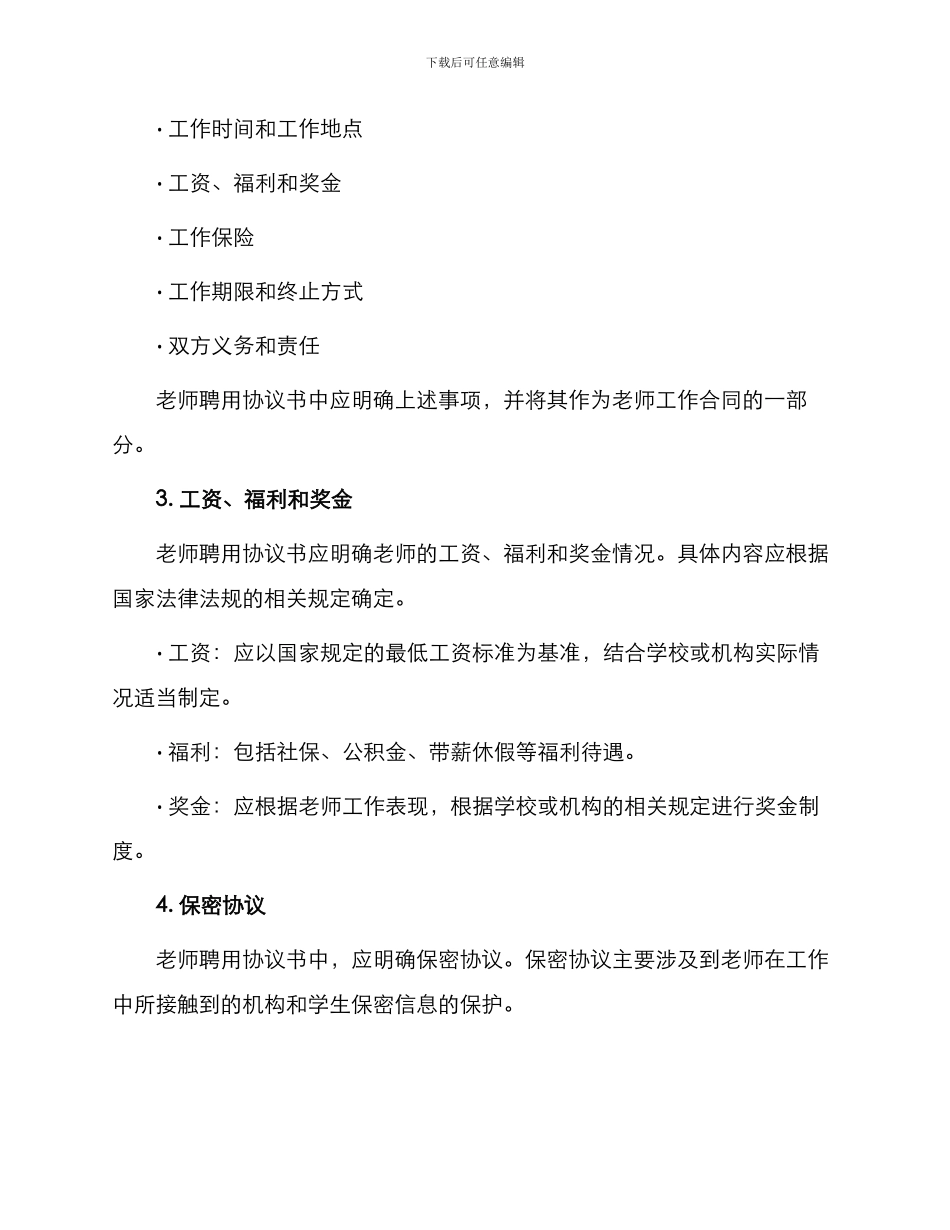 下载后可任意编辑

· 工作时间和工作地点

· 工资、福利和奖金

· 工作保险

· 工作期限和终止方式

· 双方义务和责任

老师聘用协议书中应明确上述事项，并将其作为老师工作合同的一部分。

3. 工资、福利和奖金

老师聘用协议书应明确老师的工资、福利和奖金情况。具体内容应根据国家法律法规的相关规定确定。

· 工资：应以国家规定的最低工资标准为基准，结合学校或机构实际情况适当制定。

· 福利：包括社保、公积金、带薪休假等福利待遇。

· 奖金：应根据老师工作表现，根据学校或机构的相关规定进行奖金制度。

4. 保密协议

老师聘用协议书中，应明确保密协议。保密协议主要涉及到老师在工作中所接触到的机构和学生保密信息的保护。